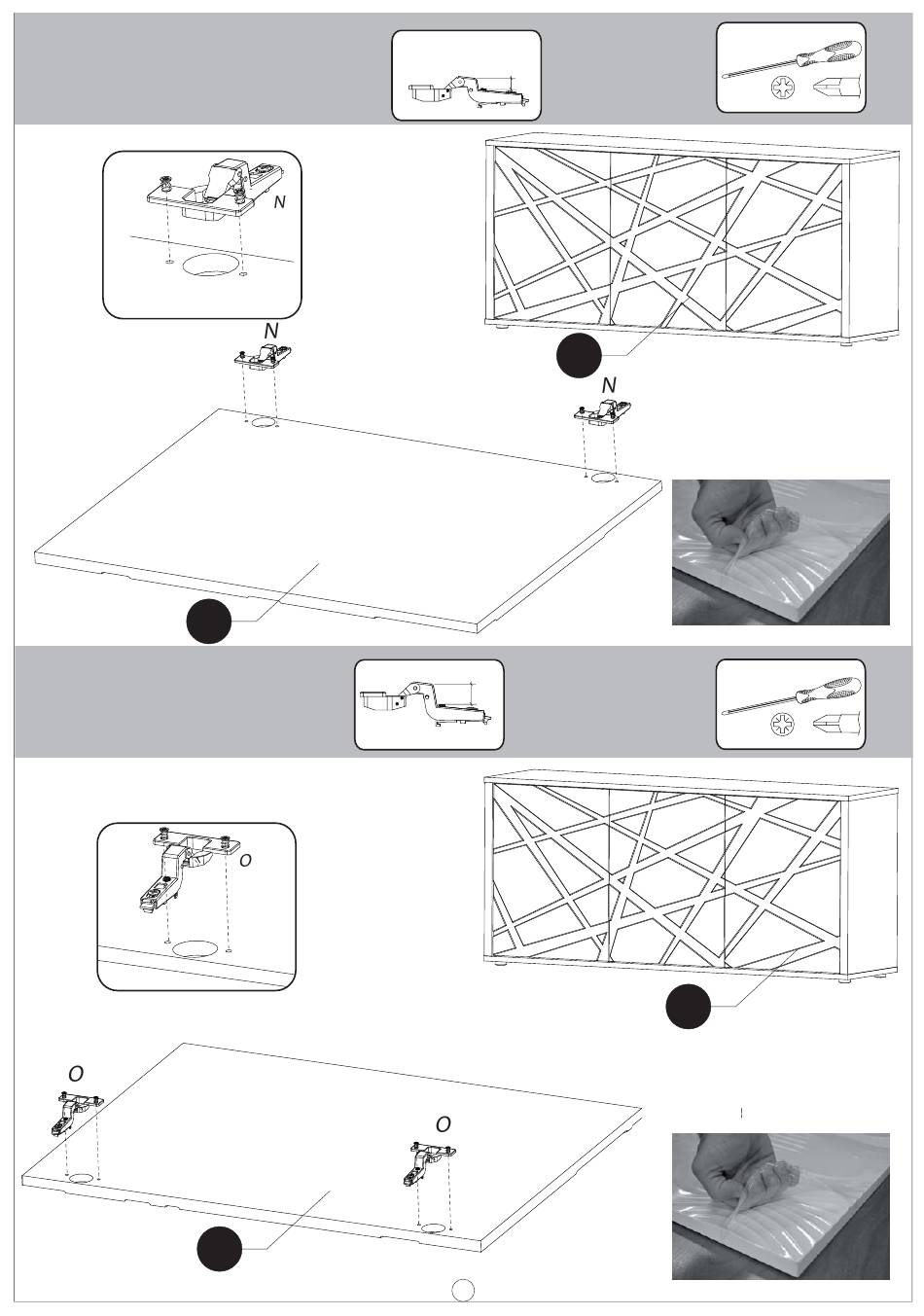 N

N

N

O

O

O